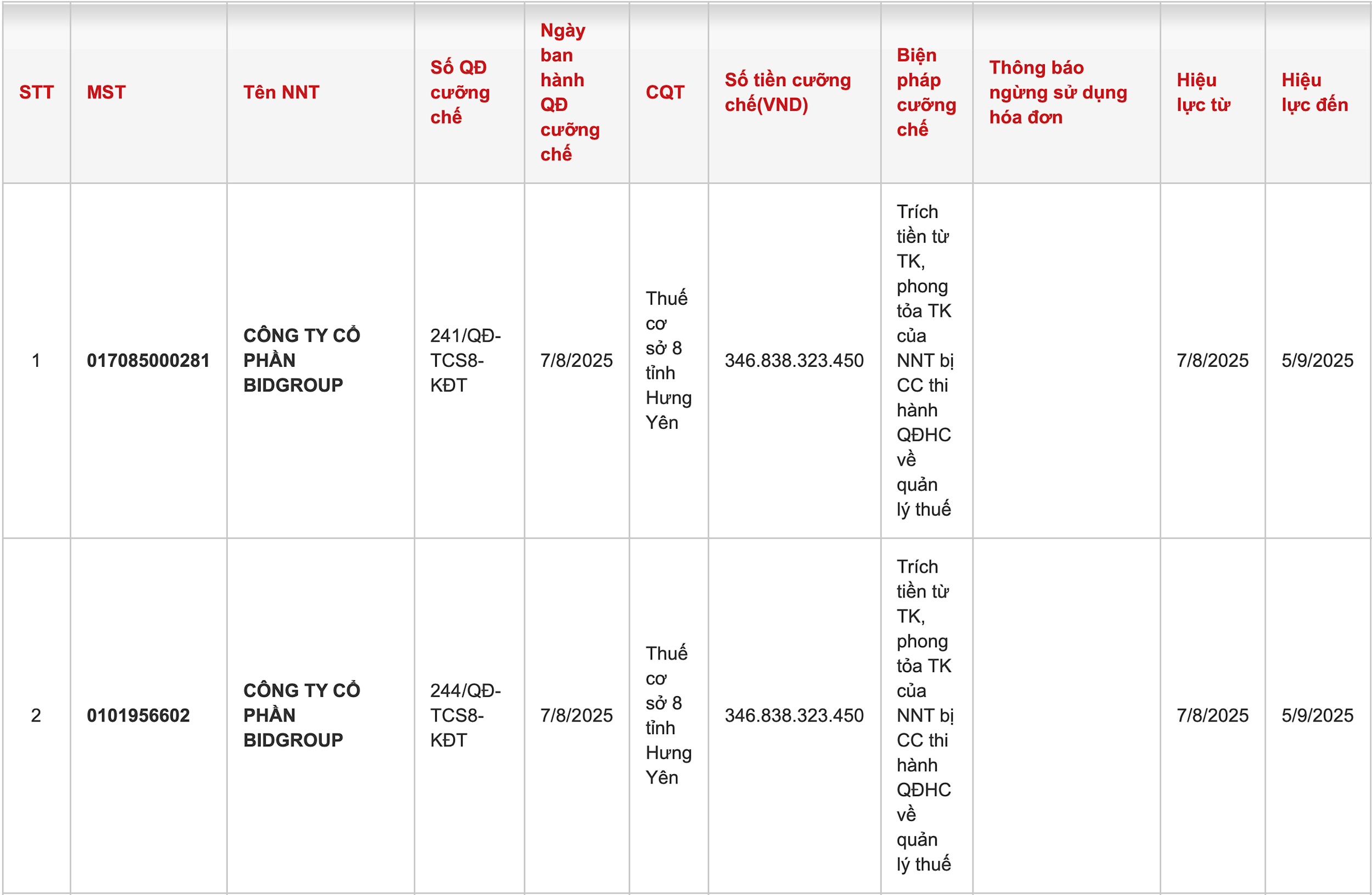 | STT | MST | Tên NNT | Số QĐ cưỡng chế | Ngày ban hành QĐ cưỡng chế | CQT | Số tiền cưỡng chế(VND) | Biện pháp cưỡng chế | Thông báo ngừng sử dụng hóa đơn | Hiệu lực từ | Hiệu lực đến |
|---|---|---|---|---|---|---|---|---|---|---|
| 1 | 017085000281 | CÔNG TY CỔ PHẦN BIDGROUP | 241/QĐ-TCS8-KĐT | 7/8/2025 | Thuế cơ sở 8 tỉnh Hưng Yên | 346.838.323.450 | Trích tiền từ TK, phong tỏa TK của NNT bị CC thi hành QĐHC về quản lý thuế | | 7/8/2025 | 5/9/2025 |
| 2 | 0101956602 | CÔNG TY CỔ PHẦN BIDGROUP | 244/QĐ-TCS8-KĐT | 7/8/2025 | Thuế cơ sở 8 tỉnh Hưng Yên | 346.838.323.450 | Trích tiền từ TK, phong tỏa TK của NNT bị CC thi hành QĐHC về quản lý thuế | | 7/8/2025 | 5/9/2025 |